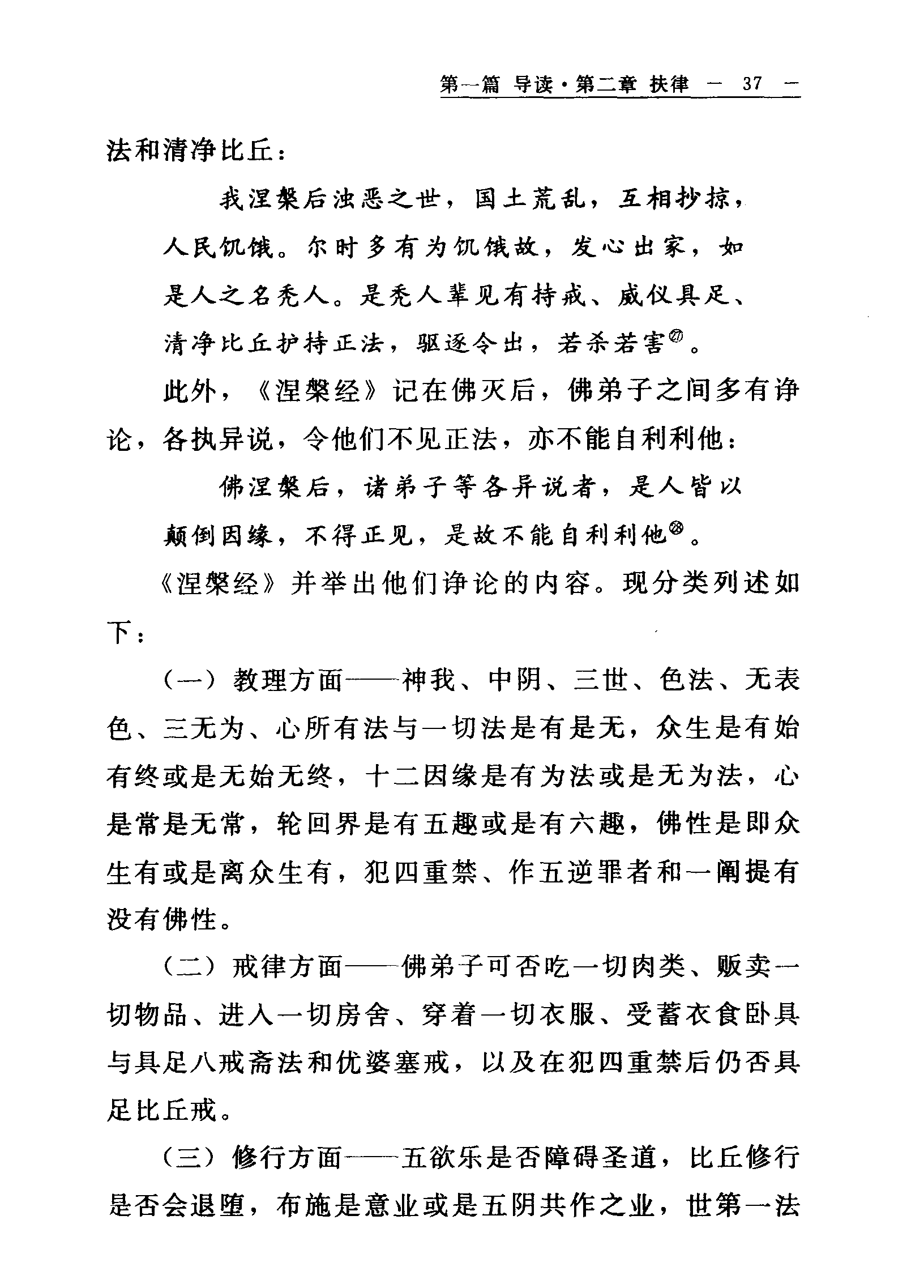 第一篇 导读·第二章 扶律 — 37 —

法和清净比丘：

我涅槃后浊恶之世，国土荒乱，互相抄掠，人民饥饿。尔时多有为饥饿故，发心出家，如是人之名秃人。是秃人辈见有持戒、威仪具足、清净比丘护持正法，驱逐令出，若杀若害㉗。

此外，《涅槃经》记在佛灭后，佛弟子之间多有诤论，各执异说，令他们不见正法，亦不能自利利他：

佛涅槃后，诸弟子等各异说者，是人皆以颠倒因缘，不得正见，是故不能自利利他㉘。

《涅槃经》并举出他们诤论的内容。现分类列述如下：

（一）教理方面——神我、中阴、三世、色法、无表色、三无为、心所有法与一切法是有是无，众生是有始有终或是无始无终，十二因缘是有为法或是无为法，心是常是无常，轮回界是有五趣或是有六趣，佛性是即众生有或是离众生有，犯四重禁、作五逆罪者和一阐提有没有佛性。

（二）戒律方面——佛弟子可否吃一切肉类、贩卖一切物品、进入一切房舍、穿着一切衣服、受蓄衣食卧具与具足八戒斋法和优婆塞戒，以及在犯四重禁后仍否具足比丘戒。

（三）修行方面——五欲乐是否障碍圣道，比丘修行是否会退堕，布施是意业或是五阴共作之业，世第一法